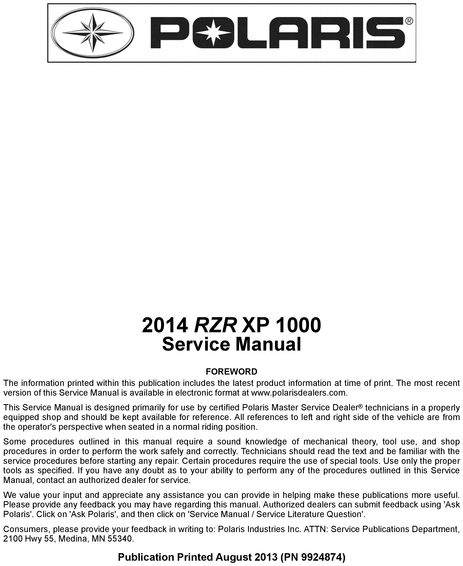 POLARIS®

2014 RZR XP 1000
Service Manual

FOREWORD

The information printed within this publication includes the latest product information at time of print. The most recent version of this Service Manual is available in electronic format at www.polarisdealers.com.

This Service Manual is designed primarily for use by certified Polaris Master Service Dealer® technicians in a properly equipped shop and should be kept available for reference. All references to left and right side of the vehicle are from the operator's perspective when seated in a normal riding position.

Some procedures outlined in this manual require a sound knowledge of mechanical theory, tool use, and shop procedures in order to perform the work safely and correctly. Technicians should read the text and be familiar with the service procedures before starting any repair. Certain procedures require the use of special tools. Use only the proper tools as specified. If you have any doubt as to your ability to perform any of the procedures outlined in this Service Manual, contact an authorized dealer for service.

We value your input and appreciate any assistance you can provide in helping make these publications more useful. Please provide any feedback you may have regarding this manual. Authorized dealers can submit feedback using 'Ask Polaris'. Click on 'Ask Polaris', and then click on 'Service Manual / Service Literature Question'.

Consumers, please provide your feedback in writing to: Polaris Industries Inc. ATTN: Service Publications Department, 2100 Hwy 55, Medina, MN 55340.

Publication Printed August 2013 (PN 9924874)